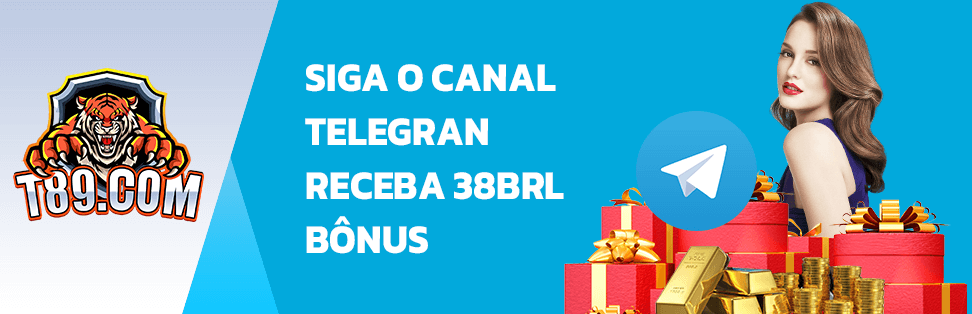 T89.COM

SIGA O CANAL TELEGRAN RECEBA 38BRL BÔNUS